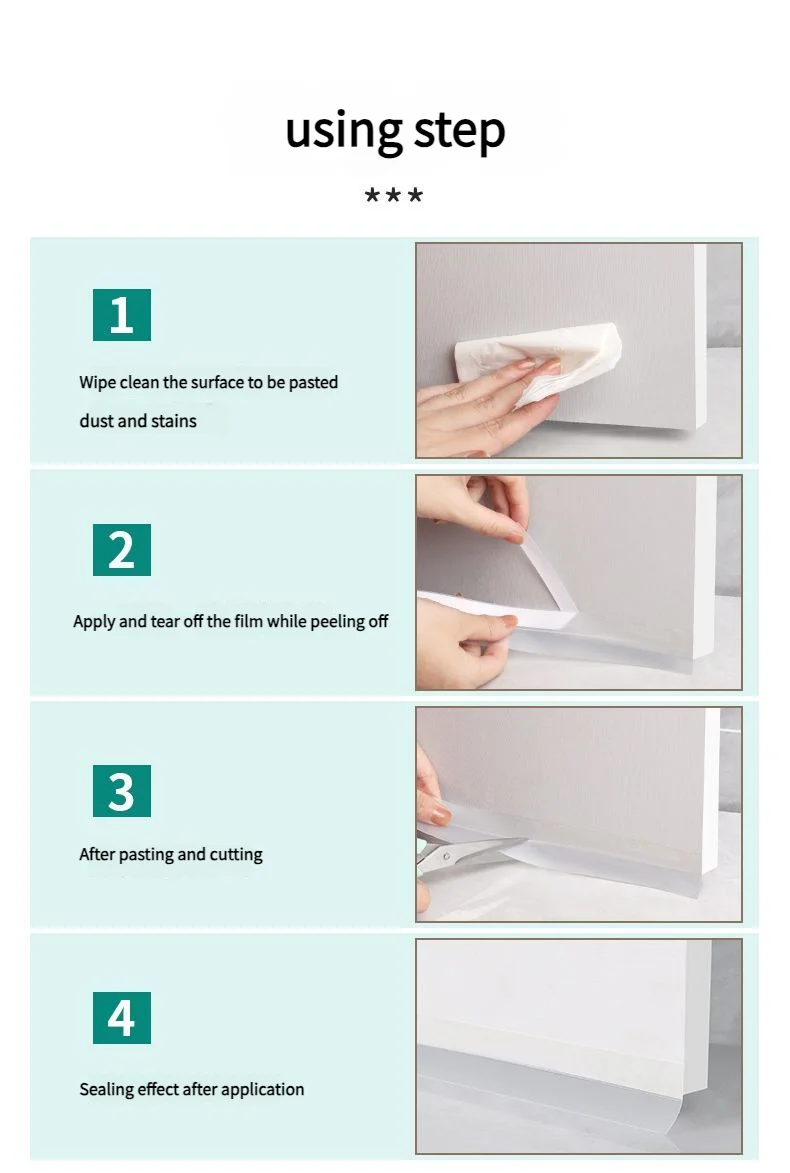 using step

***

1

Wipe clean the surface to be pasted

dust and stains

2

Apply and tear off the film while peeling off

3

After pasting and cutting

4

Sealing effect after application